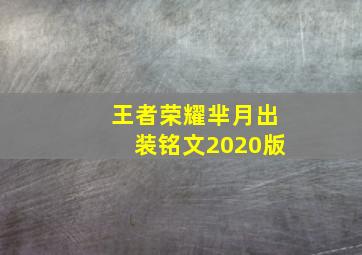 王者荣耀芈月出装铭文2020版